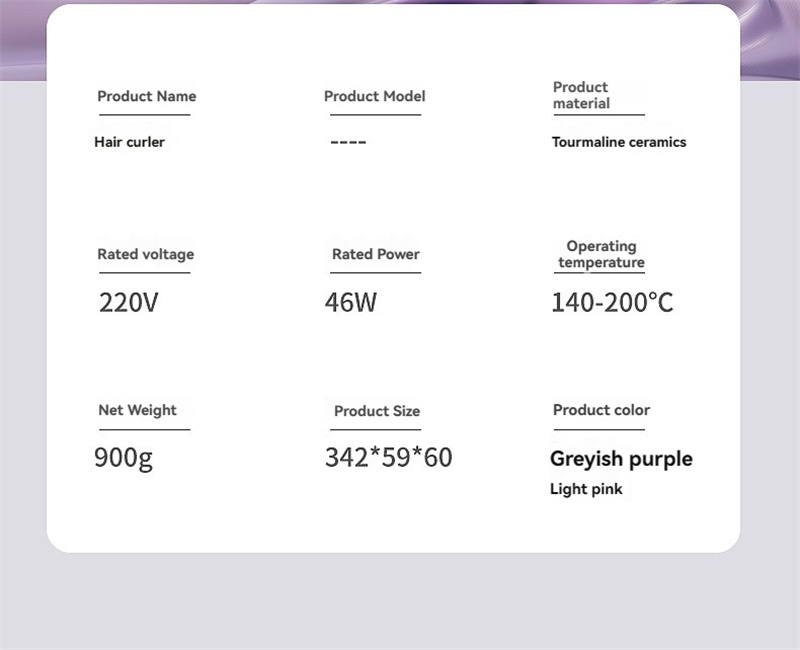 Product Name

Hair curler

Product Model

----

Product material

Tourmaline ceramics

Rated voltage

220V

Rated Power

46W

Operating temperature

140-200°C

Net Weight

900g

Product Size

342*59*60

Product color

Greyish purple

Light pink